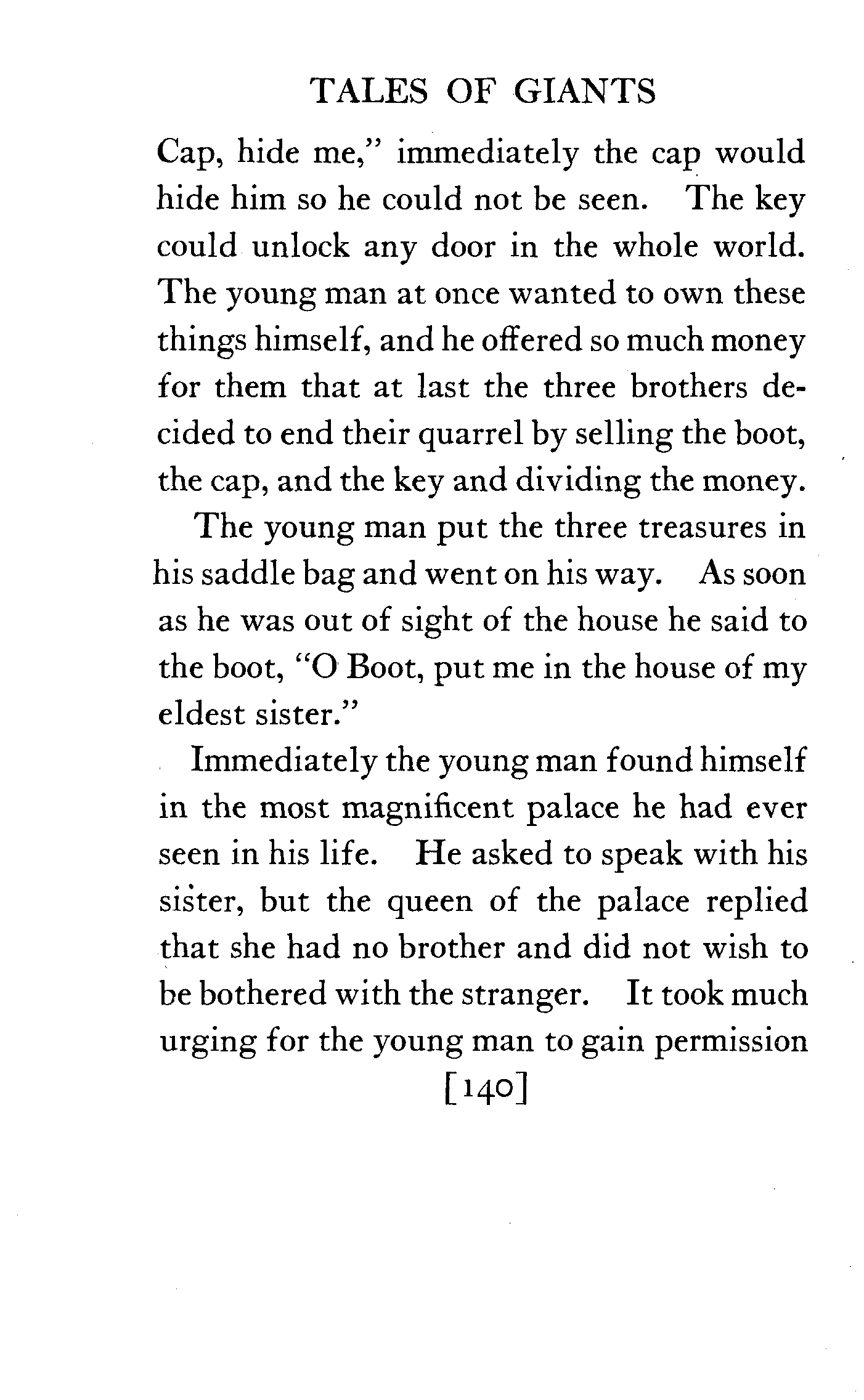 TALES OF GIANTS

Cap, hide me," immediately the cap would hide him so he could not be seen. The key could unlock any door in the whole world. The young man at once wanted to own these things himself, and he offered so much money for them that at last the three brothers decided to end their quarrel by selling the boot, the cap, and the key and dividing the money.

The young man put the three treasures in his saddle bag and went on his way. As soon as he was out of sight of the house he said to the boot, "O Boot, put me in the house of my eldest sister."

Immediately the young man found himself in the most magnificent palace he had ever seen in his life. He asked to speak with his sister, but the queen of the palace replied that she had no brother and did not wish to be bothered with the stranger. It took much urging for the young man to gain permission

[140]